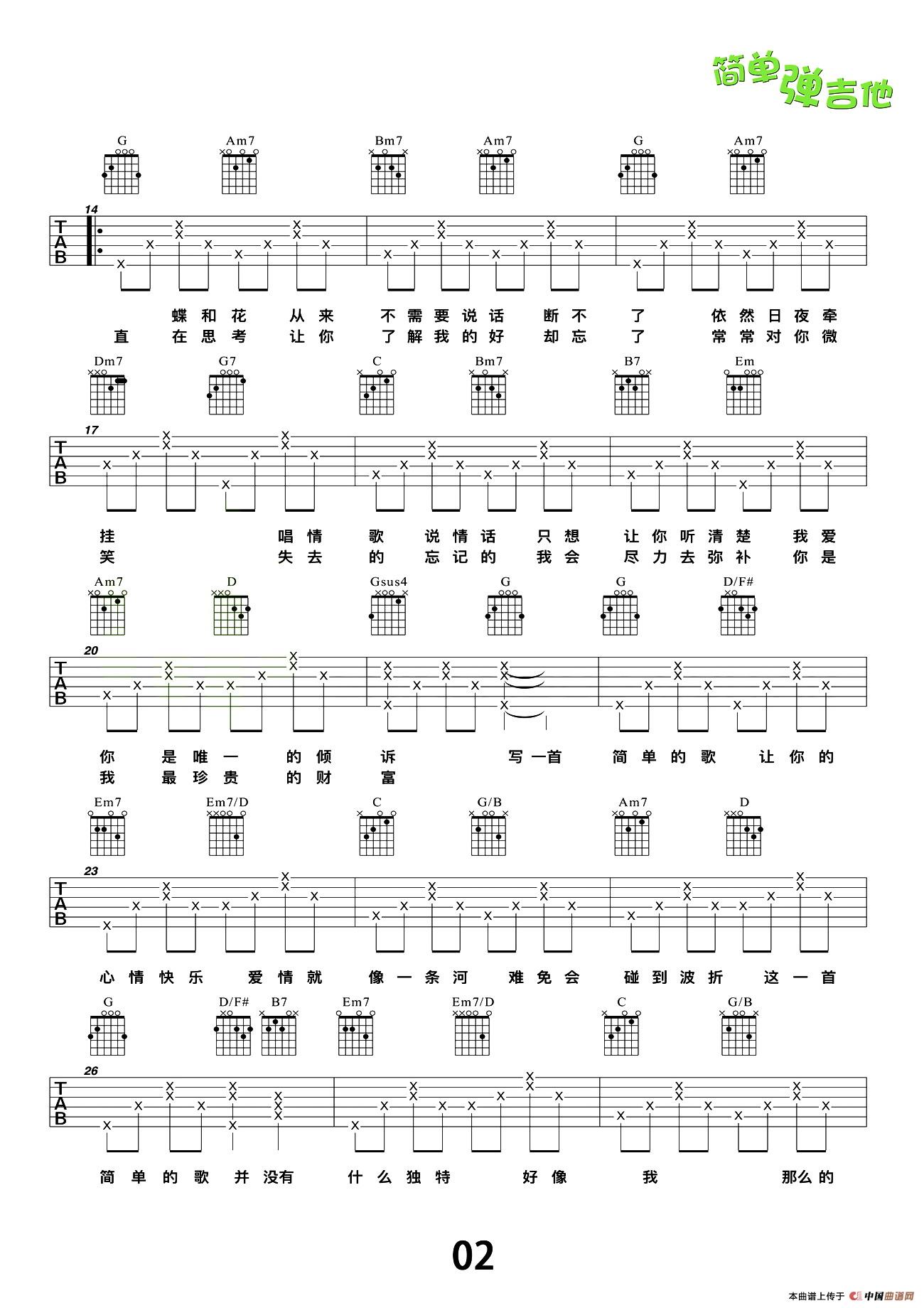 简单弹吉他

G Am7 Bm7 Am7 G Am7

14

TAB

蝶和花 从来 不需要说话 断不 了 依然日夜牵
直 在思考 让你 了解我的好 却忘 了 常常对你微

Dm7 G7 C Bm7 B7 Em

17

TAB

挂 唱情 歌 说情话 只想 让你听清楚 我爱
笑 失去 的 忘记的 我会 尽力去弥补 你是

Am7 D Gsus4 G G D/F#

20

TAB

你 是唯一 的倾 诉 写一首 简单的歌 让你的
我 最珍贵 的财 富

Em7 Em7/D C G/B Am7 D

23

TAB

心情快乐 爱情就 像一条河 难免会 碰到波折 这一首

G D/F# B7 Em7 Em7/D C G/B

26

TAB

简单的歌 并没有 什么独特 好像 我 那么的

02

本曲谱上传于 中国曲谱网